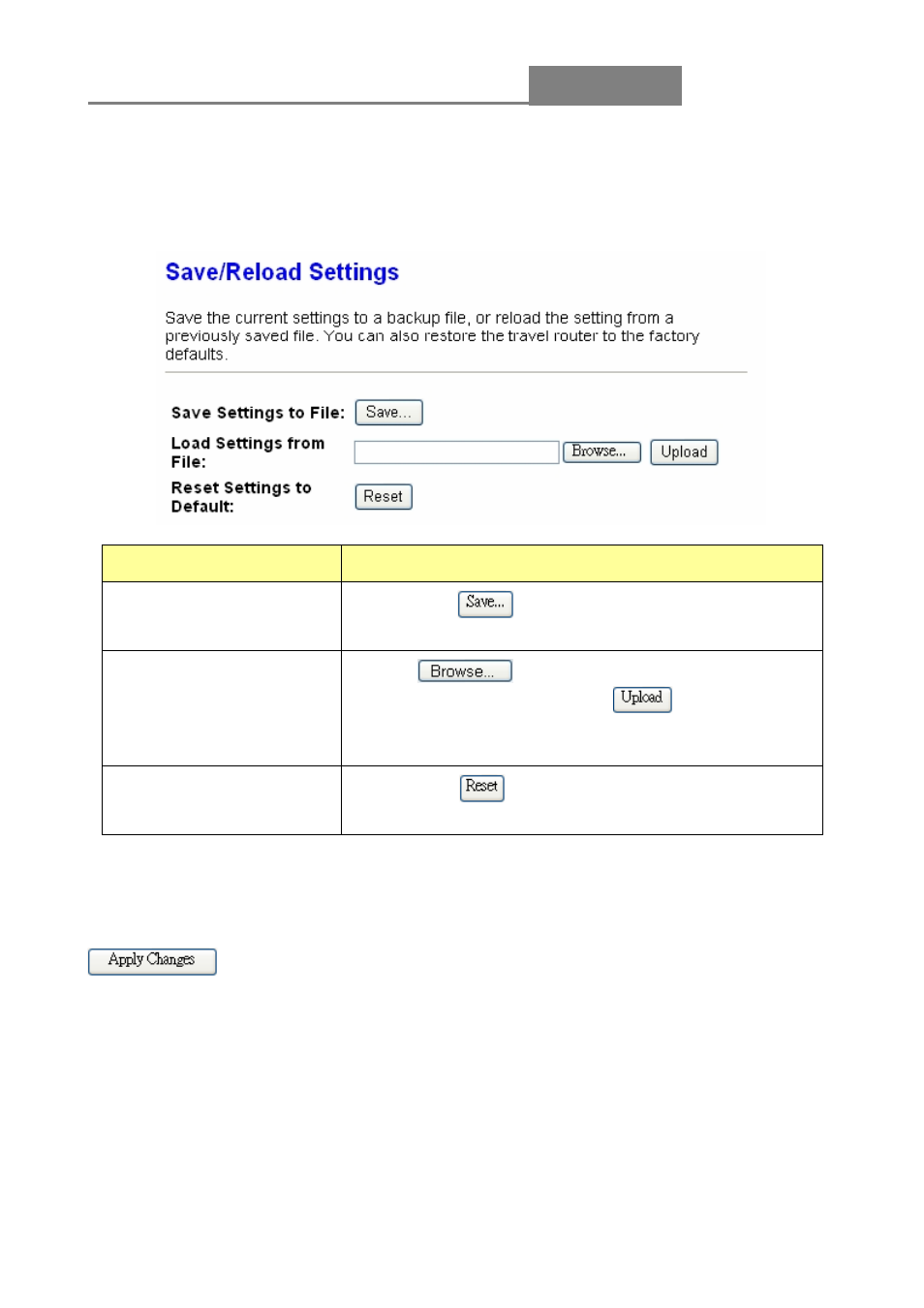 Save/Reload Settings

Save the current settings to a backup file, or reload the setting from a previously saved file. You can also restore the travel router to the factory defaults.

Save Settings to File: Save...

Load Settings from File: Browse... Upload

Reset Settings to Default: Reset

| | |
|---|---|
| | Save... |
| | Browse... Upload |
| | Reset |

Apply Changes